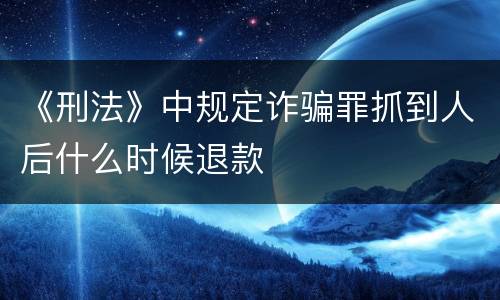 《刑法》中规定诈骗罪抓到人后什么时候退款